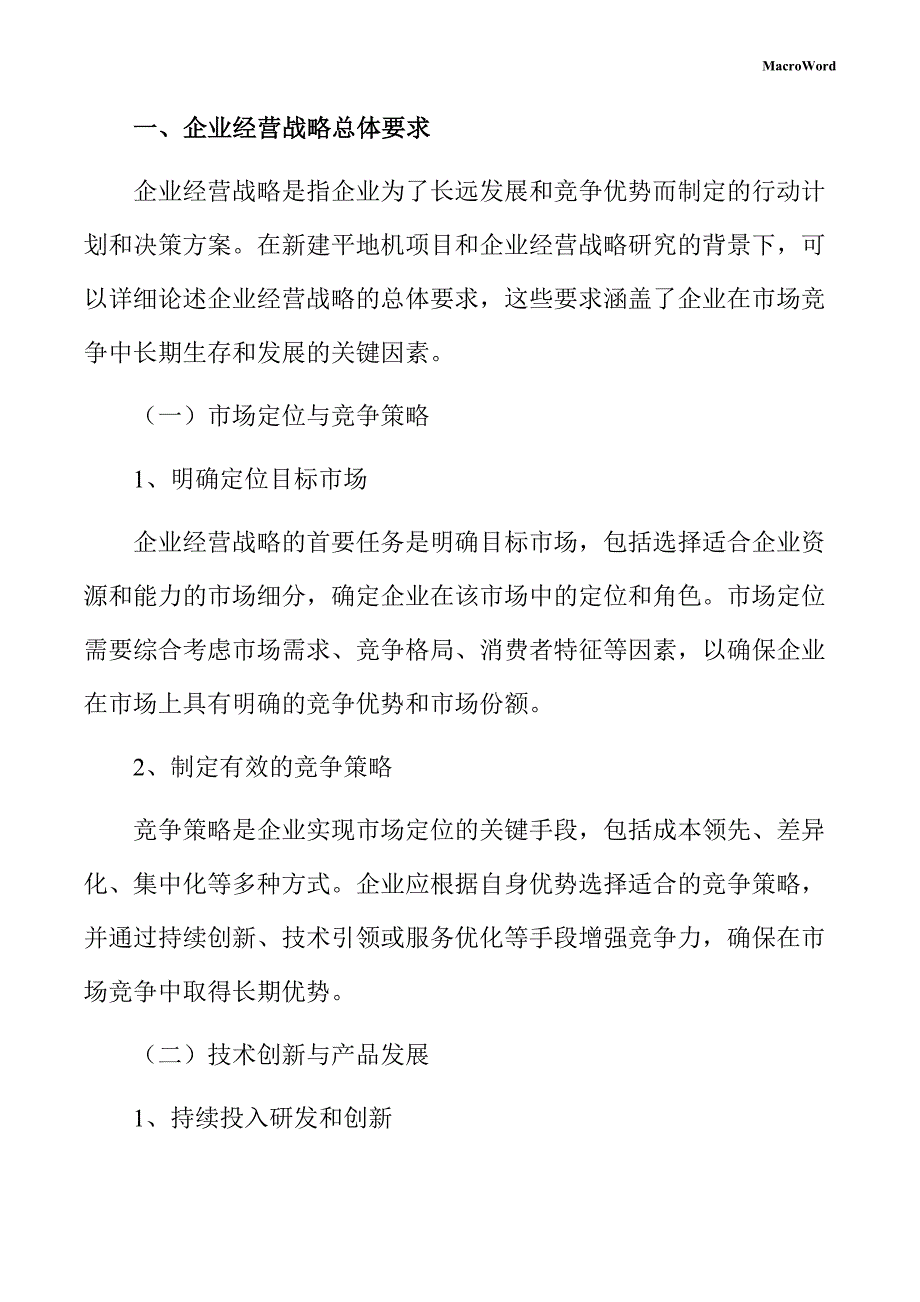 MacroWord

一、企业经营战略总体要求

企业经营战略是指企业为了长远发展和竞争优势而制定的行动计划和决策方案。在新建平地机项目和企业经营战略研究的背景下，可以详细论述企业经营战略的总体要求，这些要求涵盖了企业在市场竞争中长期生存和发展的关键因素。

（一）市场定位与竞争策略

1、明确定位目标市场

企业经营战略的首要任务是明确目标市场，包括选择适合企业资源和能力的市场细分，确定企业在该市场中的定位和角色。市场定位需要综合考虑市场需求、竞争格局、消费者特征等因素，以确保企业在市场上具有明确的竞争优势和市场份额。

2、制定有效的竞争策略

竞争策略是企业实现市场定位的关键手段，包括成本领先、差异化、集中化等多种方式。企业应根据自身优势选择适合的竞争策略，并通过持续创新、技术引领或服务优化等手段增强竞争力，确保在市场竞争中取得长期优势。

（二）技术创新与产品发展

1、持续投入研发和创新